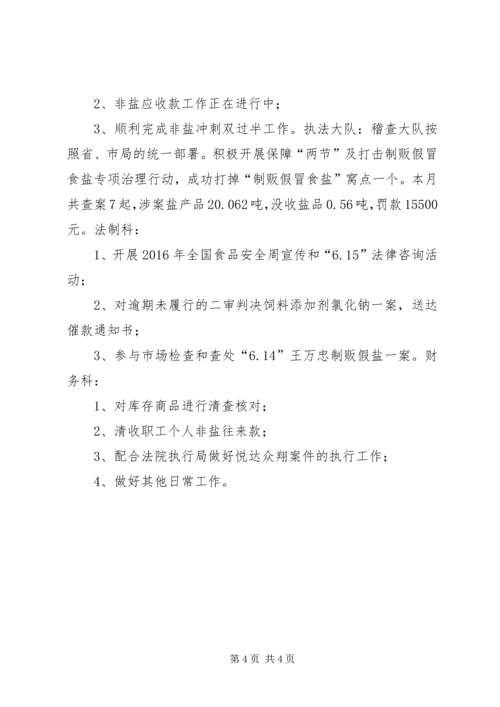 2、非盐应收款工作正在进行中；

3、顺利完成非盐冲刺双过半工作。执法大队：稽查大队按照省、市局的统一部署。积极开展保障“两节”及打击制贩假冒食盐专项治理行动，成功打掉“制贩假冒食盐”窝点一个。本月共查案7起，涉案盐产品20.062吨，没收盐品0.56吨，罚款15500元。法制科：

1、开展2016年全国食品安全周宣传和“6.15”法律咨询活动；

2、对逾期未履行的二审判决饲料添加剂氯化钠一案，送达催款通知书；

3、参与市场检查和查处“6.14”王万忠制贩假盐一案。财务科：

1、对库存商品进行清查核对；

2、清收职工个人非盐往来款；

3、配合法院执行局做好悦达众翔案件的执行工作；

4、做好其他日常工作。

第4页 共4页